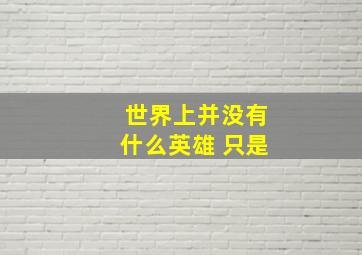 世界上并没有
什么英雄 只是